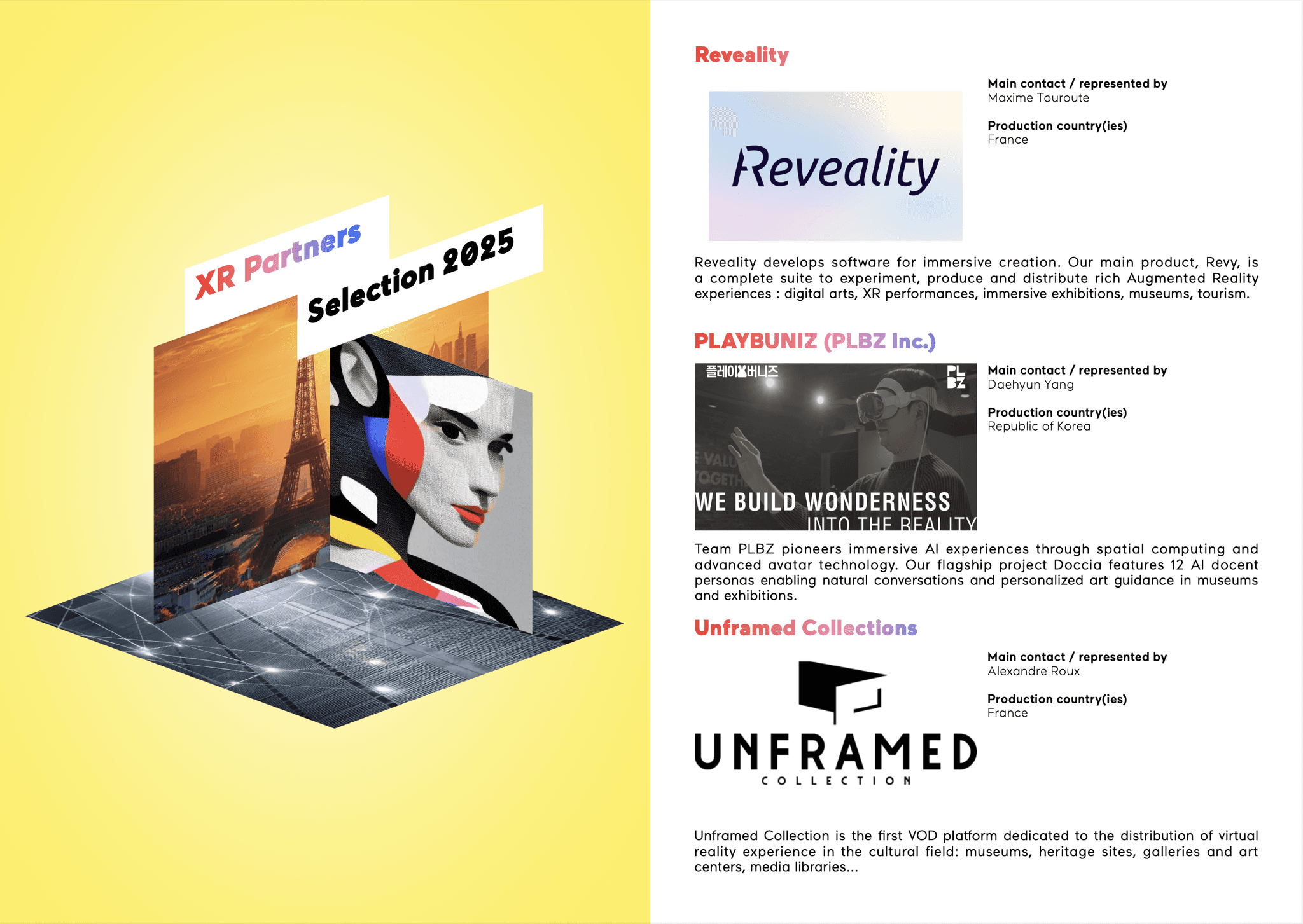 XR Partners

Selection 2025

Reveality

Reveality

Main contact / represented by
Maxime Touroute

Production country(ies)
France

Reveality develops software for immersive creation. Our main product, Revy, is a complete suite to experiment, produce and distribute rich Augmented Reality experiences : digital arts, XR performances, immersive exhibitions, museums, tourism.

PLAYBUNIZ (PLBZ Inc.)

플레이버니즈

PL BZ

WE BUILD WONDERNESS
INTO THE REALITY

Main contact / represented by
Daehyun Yang

Production country(ies)
Republic of Korea

Team PLBZ pioneers immersive AI experiences through spatial computing and advanced avatar technology. Our flagship project Doccia features 12 AI docent personas enabling natural conversations and personalized art guidance in museums and exhibitions.

Unframed Collections

UNFRAMED
COLLECTION

Main contact / represented by
Alexandre Roux

Production country(ies)
France

Unframed Collection is the first VOD platform dedicated to the distribution of virtual reality experience in the cultural field: museums, heritage sites, galleries and art centers, media libraries...